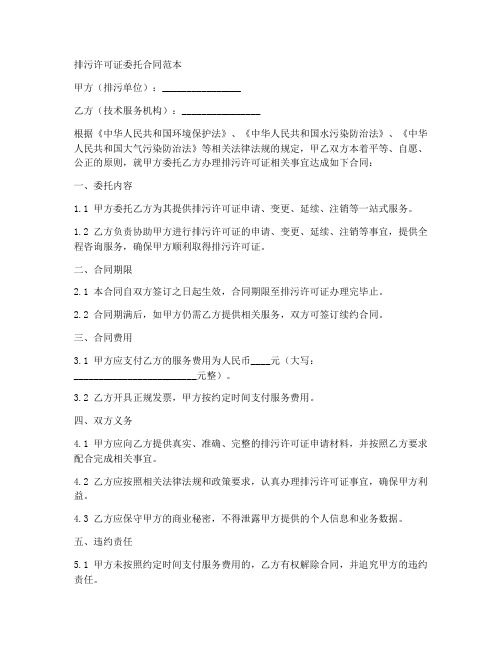 排污许可证委托合同范本

甲方（排污单位）：________________

乙方（技术服务机构）：________________

根据《中华人民共和国环境保护法》、《中华人民共和国水污染防治法》、《中华人民共和国大气污染防治法》等相关法律法规的规定，甲乙双方本着平等、自愿、公正的原则，就甲方委托乙方办理排污许可证相关事宜达成如下合同：

一、委托内容

1.1 甲方委托乙方为其提供排污许可证申请、变更、延续、注销等一站式服务。

1.2 乙方负责协助甲方进行排污许可证的申请、变更、延续、注销等事宜，提供全程咨询服务，确保甲方顺利取得排污许可证。

二、合同期限

2.1 本合同自双方签订之日起生效，合同期限至排污许可证办理完毕止。

2.2 合同期满后，如甲方仍需乙方提供相关服务，双方可签订续约合同。

三、合同费用

3.1 甲方应支付乙方的服务费用为人民币____元（大写：________________________元整）。

3.2 乙方开具正规发票，甲方按约定时间支付服务费用。

四、双方义务

4.1 甲方应向乙方提供真实、准确、完整的排污许可证申请材料，并按照乙方要求配合完成相关事宜。

4.2 乙方应按照相关法律法规和政策要求，认真办理排污许可证事宜，确保甲方利益。

4.3 乙方应保守甲方的商业秘密，不得泄露甲方提供的个人信息和业务数据。

五、违约责任

5.1 甲方未按照约定时间支付服务费用的，乙方有权解除合同，并追究甲方的违约责任。